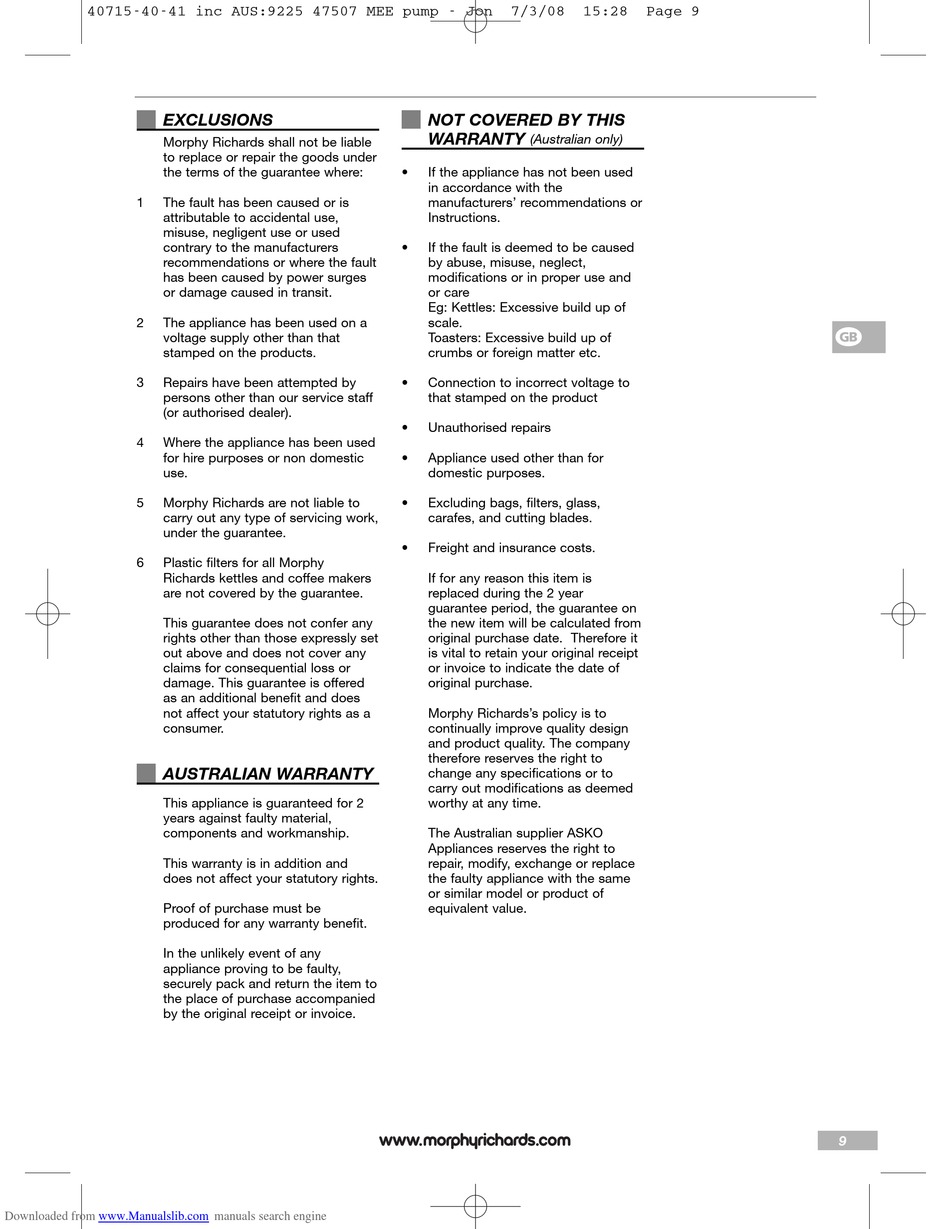 40715-40-41 inc AUS:9225 47507 MEE pump - Jon 7/3/08 15:28 Page 9

EXCLUSIONS

Morphy Richards shall not be liable to replace or repair the goods under the terms of the guarantee where:

1 The fault has been caused or is attributable to accidental use, misuse, negligent use or used contrary to the manufacturers recommendations or where the fault has been caused by power surges or damage caused in transit.

2 The appliance has been used on a voltage supply other than that stamped on the products.

3 Repairs have been attempted by persons other than our service staff (or authorised dealer).

4 Where the appliance has been used for hire purposes or non domestic use.

5 Morphy Richards are not liable to carry out any type of servicing work, under the guarantee.

6 Plastic filters for all Morphy Richards kettles and coffee makers are not covered by the guarantee.

This guarantee does not confer any rights other than those expressly set out above and does not cover any claims for consequential loss or damage. This guarantee is offered as an additional benefit and does not affect your statutory rights as a consumer.

AUSTRALIAN WARRANTY

This appliance is guaranteed for 2 years against faulty material, components and workmanship.

This warranty is in addition and does not affect your statutory rights.

Proof of purchase must be produced for any warranty benefit.

In the unlikely event of any appliance proving to be faulty, securely pack and return the item to the place of purchase accompanied by the original receipt or invoice.

NOT COVERED BY THIS WARRANTY (Australian only)

• If the appliance has not been used in accordance with the manufacturers' recommendations or Instructions.

• If the fault is deemed to be caused by abuse, misuse, neglect, modifications or in proper use and or care
Eg: Kettles: Excessive build up of scale.
Toasters: Excessive build up of crumbs or foreign matter etc.

• Connection to incorrect voltage to that stamped on the product

• Unauthorised repairs

• Appliance used other than for domestic purposes.

• Excluding bags, filters, glass, carafes, and cutting blades.

• Freight and insurance costs.

If for any reason this item is replaced during the 2 year guarantee period, the guarantee on the new item will be calculated from original purchase date. Therefore it is vital to retain your original receipt or invoice to indicate the date of original purchase.

Morphy Richards's policy is to continually improve quality design and product quality. The company therefore reserves the right to change any specifications or to carry out modifications as deemed worthy at any time.

The Australian supplier ASKO Appliances reserves the right to repair, modify, exchange or replace the faulty appliance with the same or similar model or product of equivalent value.

GB

www.morphyrichards.com

9

Downloaded from www.Manualslib.com manuals search engine